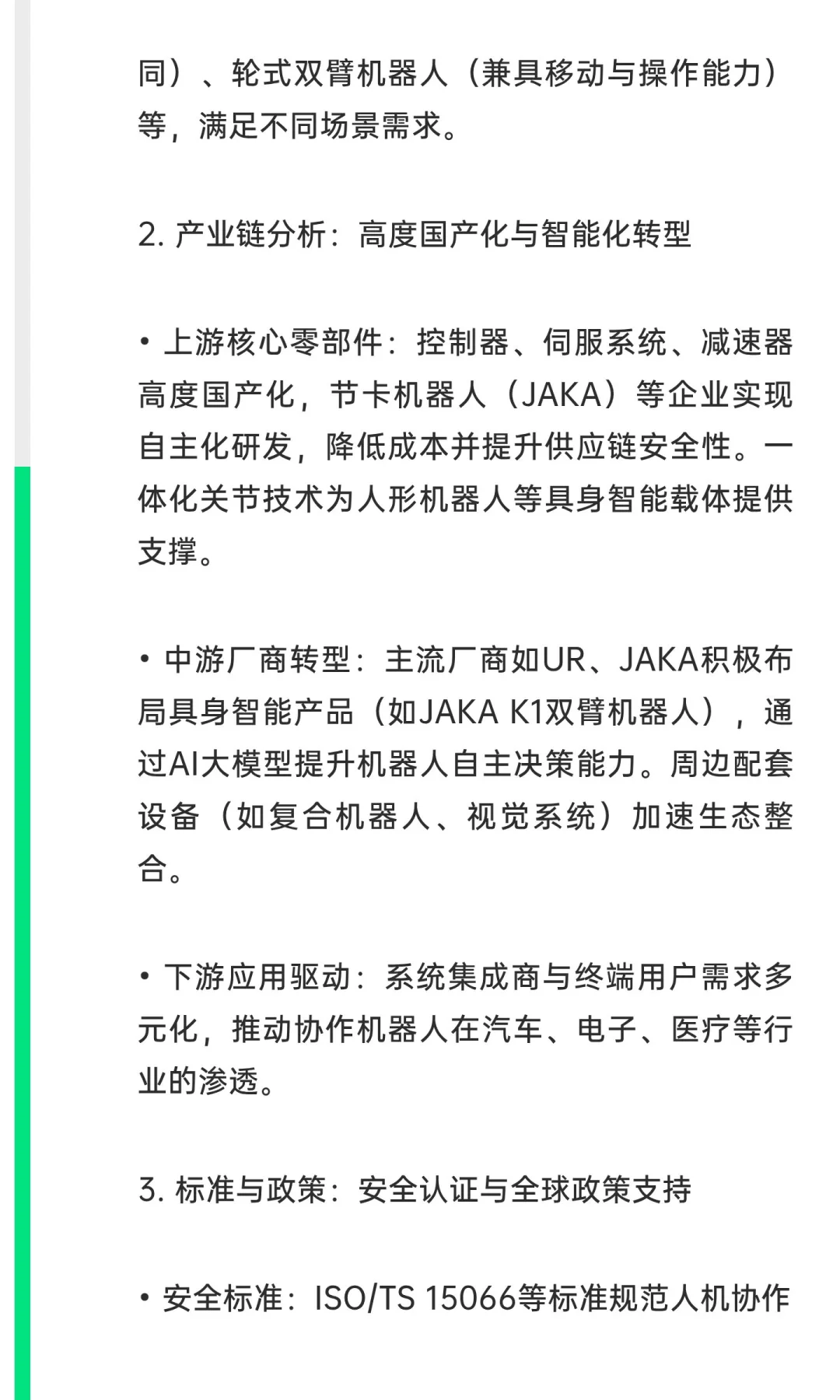 同）、轮式双臂机器人（兼具移动与操作能力）等，满足不同场景需求。

2. 产业链分析：高度国产化与智能化转型

• 上游核心零部件：控制器、伺服系统、减速器高度国产化，节卡机器人（JAKA）等企业实现自主化研发，降低成本并提升供应链安全性。一体化关节技术为人形机器人等具身智能载体提供支撑。

• 中游厂商转型：主流厂商如UR、JAKA积极布局具身智能产品（如JAKA K1双臂机器人），通过AI大模型提升机器人自主决策能力。周边配套设备（如复合机器人、视觉系统）加速生态整合。

• 下游应用驱动：系统集成商与终端用户需求多元化，推动协作机器人在汽车、电子、医疗等行业的渗透。

3. 标准与政策：安全认证与全球政策支持

• 安全标准：ISO/TS 15066等标准规范人机协作